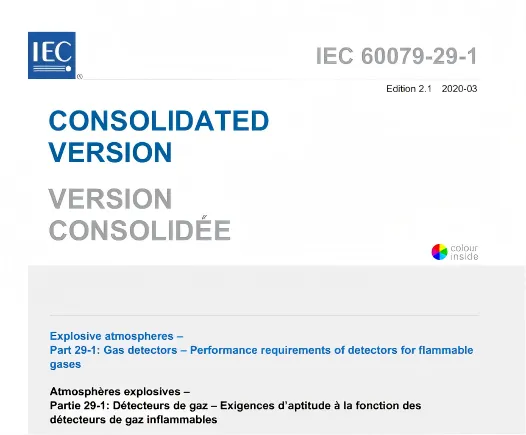 IEC

IEC 60079-29-1

Edition 2.1 2020-03

CONSOLIDATED VERSION

VERSION CONSOLIDÉE

colour inside

Explosive atmospheres –
Part 29-1: Gas detectors – Performance requirements of detectors for flammable gases

Atmosphères explosives –
Partie 29-1: Détecteurs de gaz – Exigences d'aptitude à la fonction des détecteurs de gaz inflammables